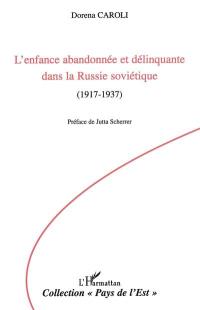 Dorena CAROLI

L'enfance abandonnée et délinquante dans la Russie soviétique

(1917-1937)

Préface de Jutta Scherrer

L'Harmattan

Collection « Pays de l'Est »